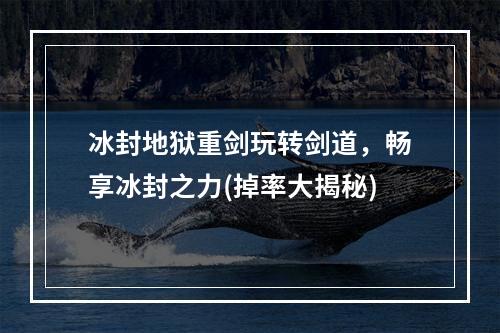 冰封地狱重剑玩转剑道，畅享冰封之力(掉率大揭秘)